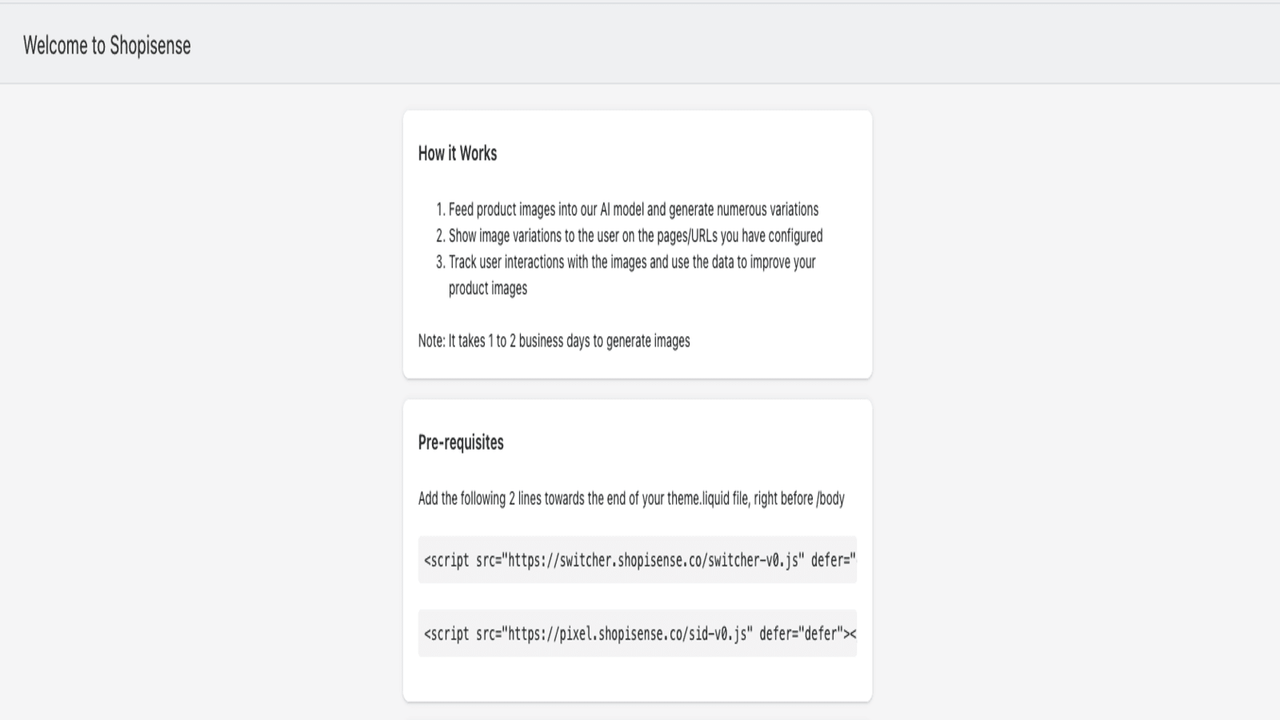 Welcome to Shopisense

How it Works

1. Feed product images into our AI model and generate numerous variations
2. Show image variations to the user on the pages/URLs you have configured
3. Track user interactions with the images and use the data to improve your product images

Note: It takes 1 to 2 business days to generate images

Pre-requisites

Add the following 2 lines towards the end of your theme.liquid file, right before /body

<script src="https://switcher.shopisense.co/switcher-v0.js" defer="

<script src="https://pixel.shopisense.co/sid-v0.js" defer="defer"><